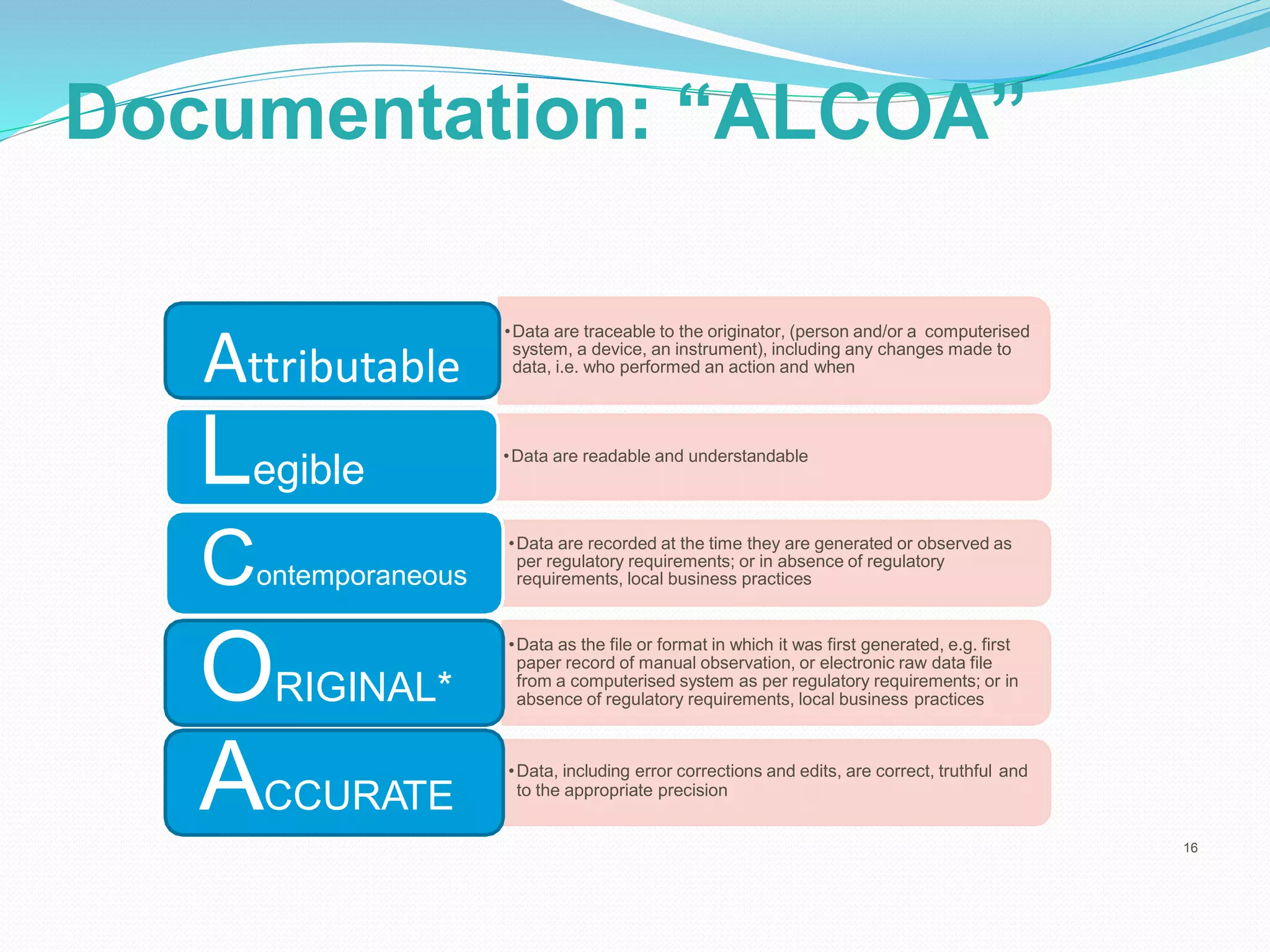 Documentation: "ALCOA"

Attributable

• Data are traceable to the originator, (person and/or a computerised system, a device, an instrument), including any changes made to data, i.e. who performed an action and when

Legible

• Data are readable and understandable

Contemporaneous

• Data are recorded at the time they are generated or observed as per regulatory requirements; or in absence of regulatory requirements, local business practices

ORIGINAL*

• Data as the file or format in which it was first generated, e.g. first paper record of manual observation, or electronic raw data file from a computerised system as per regulatory requirements; or in absence of regulatory requirements, local business practices

ACCURATE

• Data, including error corrections and edits, are correct, truthful and to the appropriate precision

16